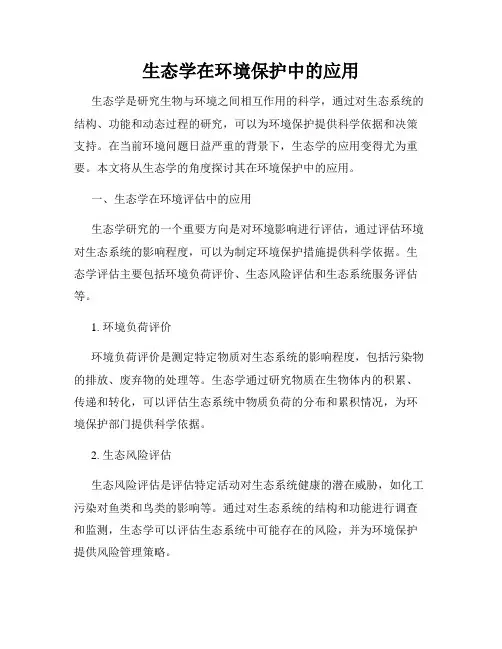 生态学在环境保护中的应用

生态学是研究生物与环境之间相互作用的科学，通过对生态系统的结构、功能和动态过程的研究，可以为环境保护提供科学依据和决策支持。在当前环境问题日益严重的背景下，生态学的应用变得尤为重要。本文将从生态学的角度探讨其在环境保护中的应用。

一、生态学在环境评估中的应用

生态学研究的一个重要方向是对环境影响进行评估，通过评估环境对生态系统的影响程度，可以为制定环境保护措施提供科学依据。生态学评估主要包括环境负荷评价、生态风险评估和生态系统服务评估等。

1. 环境负荷评价

环境负荷评价是测定特定物质对生态系统的影响程度，包括污染物的排放、废弃物的处理等。生态学通过研究物质在生物体内的积累、传递和转化，可以评估生态系统中物质负荷的分布和累积情况，为环境保护部门提供科学依据。

2. 生态风险评估

生态风险评估是评估特定活动对生态系统健康的潜在威胁，如化工污染对鱼类和鸟类的影响等。通过对生态系统的结构和功能进行调查和监测，生态学可以评估生态系统中可能存在的风险，并为环境保护提供风险管理策略。